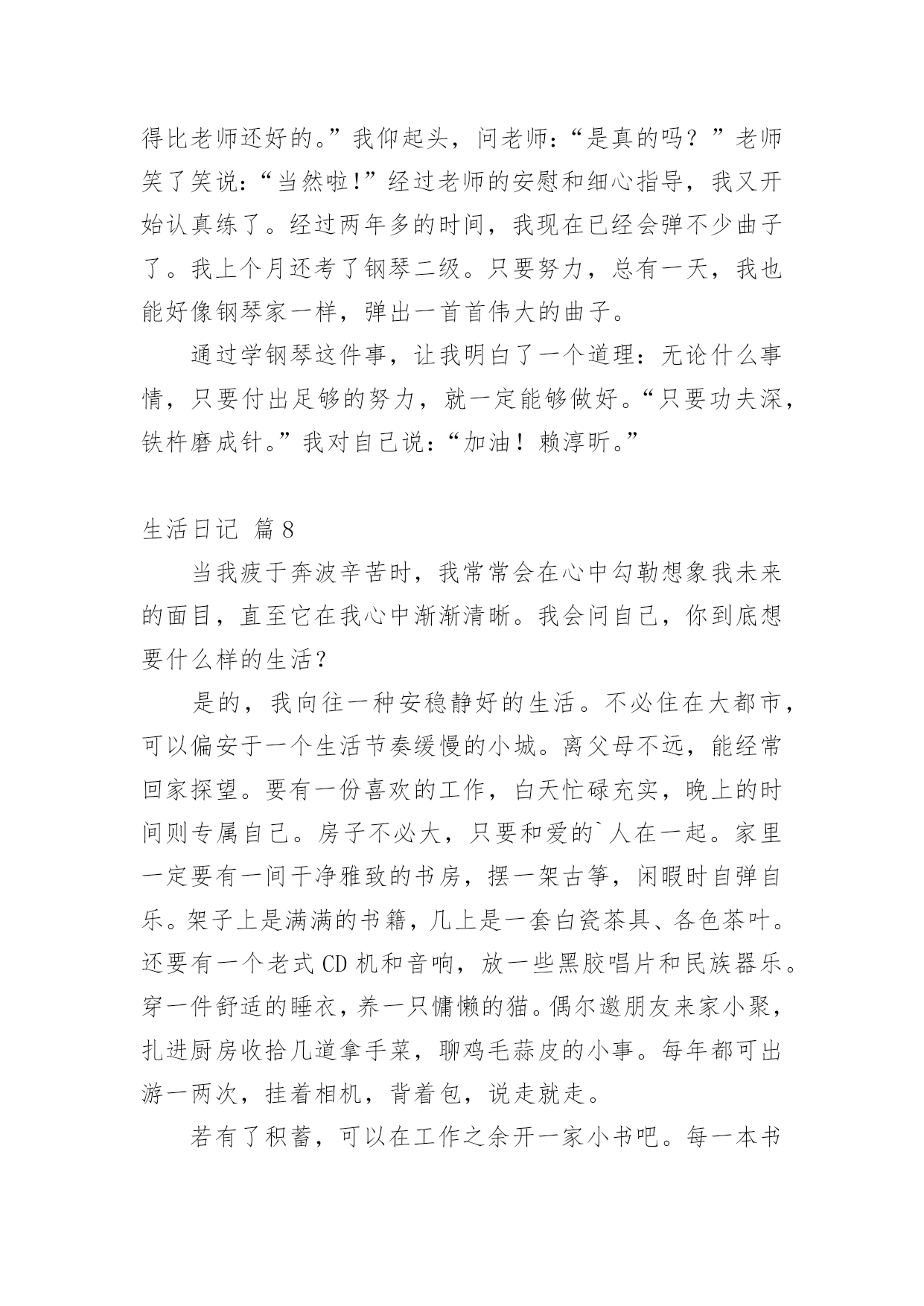 得比老师还好的。”我仰起头，问老师：“是真的吗？”老师笑了笑说：“当然啦!”经过老师的安慰和细心指导，我又开始认真练了。经过两年多的时间，我现在已经会弹不少曲子了。我上个月还考了钢琴二级。只要努力，总有一天，我也能好像钢琴家一样，弹出一首首伟大的曲子。

通过学钢琴这件事，让我明白了一个道理：无论什么事情，只要付出足够的努力，就一定能够做好。“只要功夫深，铁杵磨成针。”我对自己说：“加油！赖淳昕。”

生活日记 篇8

当我疲于奔波辛苦时，我常常会在心中勾勒想象我未来的面目，直至它在我心中渐渐清晰。我会问自己，你到底想要什么样的生活？

是的，我向往一种安稳静好的生活。不必住在大都市，可以偏安于一个生活节奏缓慢的小城。离父母不远，能经常回家探望。要有一份喜欢的工作，白天忙碌充实，晚上的时间则专属自己。房子不必大，只要和爱的`人在一起。家里一定要有一间干净雅致的书房，摆一架古筝，闲暇时自弹自乐。架子上是满满的书籍，几上是一套白瓷茶具、各色茶叶。还要有一个老式CD机和音响，放一些黑胶唱片和民族器乐。穿一件舒适的睡衣，养一只慵懒的猫。偶尔邀朋友来家小聚，扎进厨房收拾几道拿手菜，聊鸡毛蒜皮的小事。每年都可出游一两次，挂着相机，背着包，说走就走。

若有了积蓄，可以在工作之余开一家小书吧。每一本书